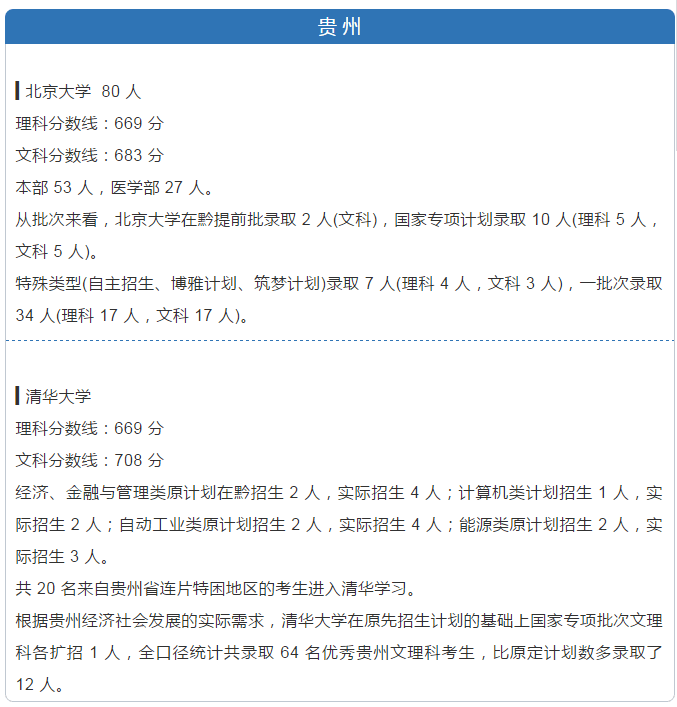 贵州

北京大学 80 人

理科分数线：669 分

文科分数线：683 分

本部 53 人，医学部 27 人。

从批次来看，北京大学在黔提前批录取 2 人(文科)，国家专项计划录取 10 人(理科 5 人，文科 5 人)。

特殊类型(自主招生、博雅计划、筑梦计划)录取 7 人(理科 4 人，文科 3 人)，一批次录取 34 人(理科 17 人，文科 17 人)。

清华大学

理科分数线：669 分

文科分数线：708 分

经济、金融与管理类原计划在黔招生 2 人，实际招生 4 人；计算机类计划招生 1 人，实际招生 2 人；自动工业类原计划招生 2 人，实际招生 4 人；能源类原计划招生 2 人，实际招生 3 人。

共 20 名来自贵州省连片特困地区的考生进入清华学习。

根据贵州经济社会发展的实际需求，清华大学在原先招生计划的基础上国家专项批次文理科各扩招 1 人，全口径统计共录取 64 名优秀贵州文理科考生，比原定计划数多录取了 12 人。